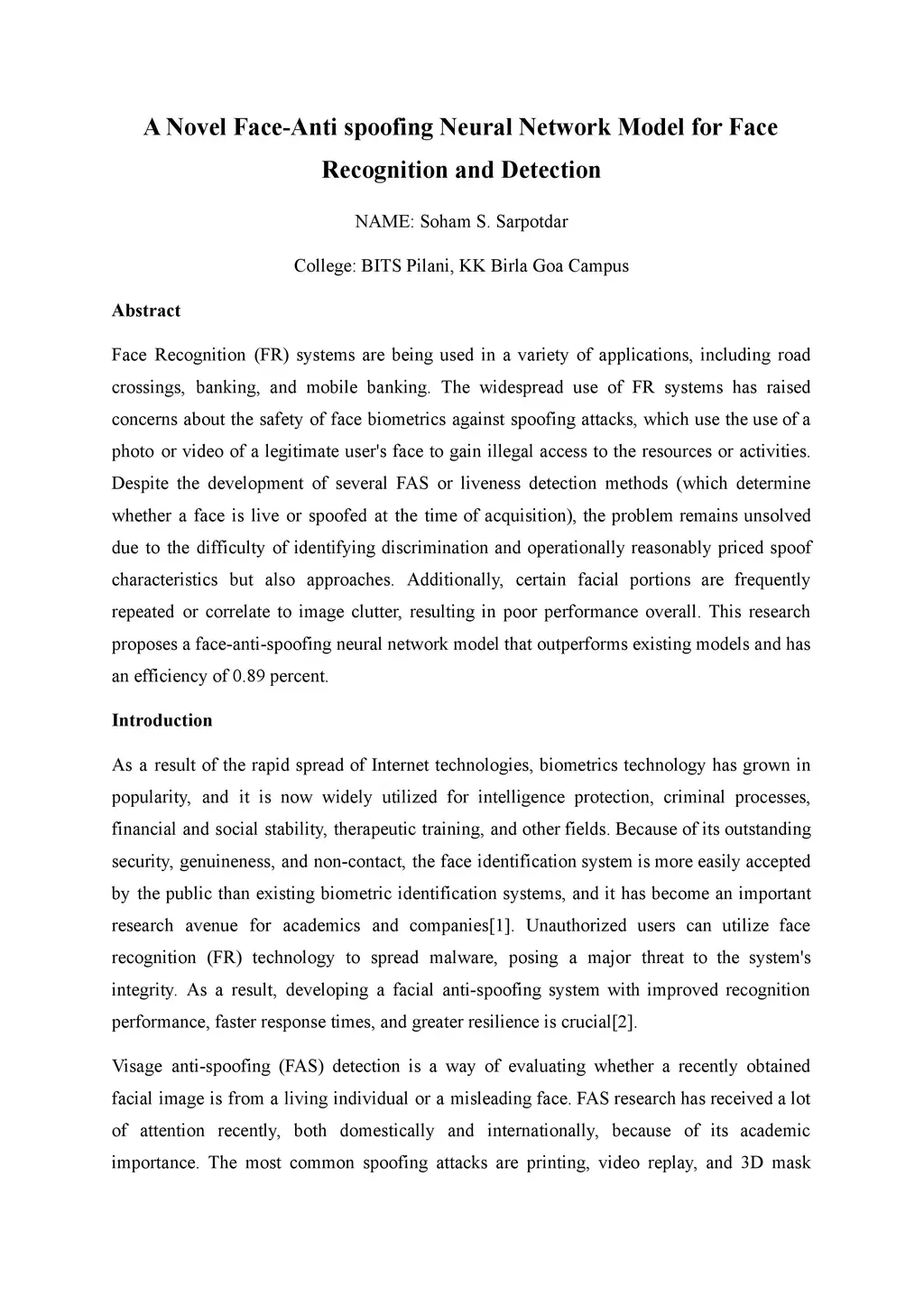 A Novel Face-Anti spoofing Neural Network Model for Face Recognition and Detection

NAME: Soham S. Sarpotdar

College: BITS Pilani, KK Birla Goa Campus

Abstract

Face Recognition (FR) systems are being used in a variety of applications, including road crossings, banking, and mobile banking. The widespread use of FR systems has raised concerns about the safety of face biometrics against spoofing attacks, which use the use of a photo or video of a legitimate user's face to gain illegal access to the resources or activities. Despite the development of several FAS or liveness detection methods (which determine whether a face is live or spoofed at the time of acquisition), the problem remains unsolved due to the difficulty of identifying discrimination and operationally reasonably priced spoof characteristics but also approaches. Additionally, certain facial portions are frequently repeated or correlate to image clutter, resulting in poor performance overall. This research proposes a face-anti-spoofing neural network model that outperforms existing models and has an efficiency of 0.89 percent.

Introduction

As a result of the rapid spread of Internet technologies, biometrics technology has grown in popularity, and it is now widely utilized for intelligence protection, criminal processes, financial and social stability, therapeutic training, and other fields. Because of its outstanding security, genuineness, and non-contact, the face identification system is more easily accepted by the public than existing biometric identification systems, and it has become an important research avenue for academics and companies[1]. Unauthorized users can utilize face recognition (FR) technology to spread malware, posing a major threat to the system's integrity. As a result, developing a facial anti-spoofing system with improved recognition performance, faster response times, and greater resilience is crucial[2].

Visage anti-spoofing (FAS) detection is a way of evaluating whether a recently obtained facial image is from a living individual or a misleading face. FAS research has received a lot of attention recently, both domestically and internationally, because of its academic importance. The most common spoofing attacks are printing, video replay, and 3D mask